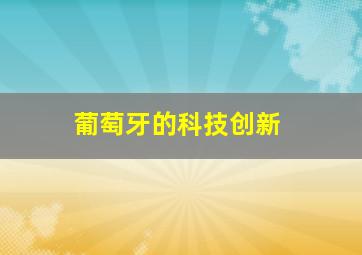 葡萄牙的科技创新